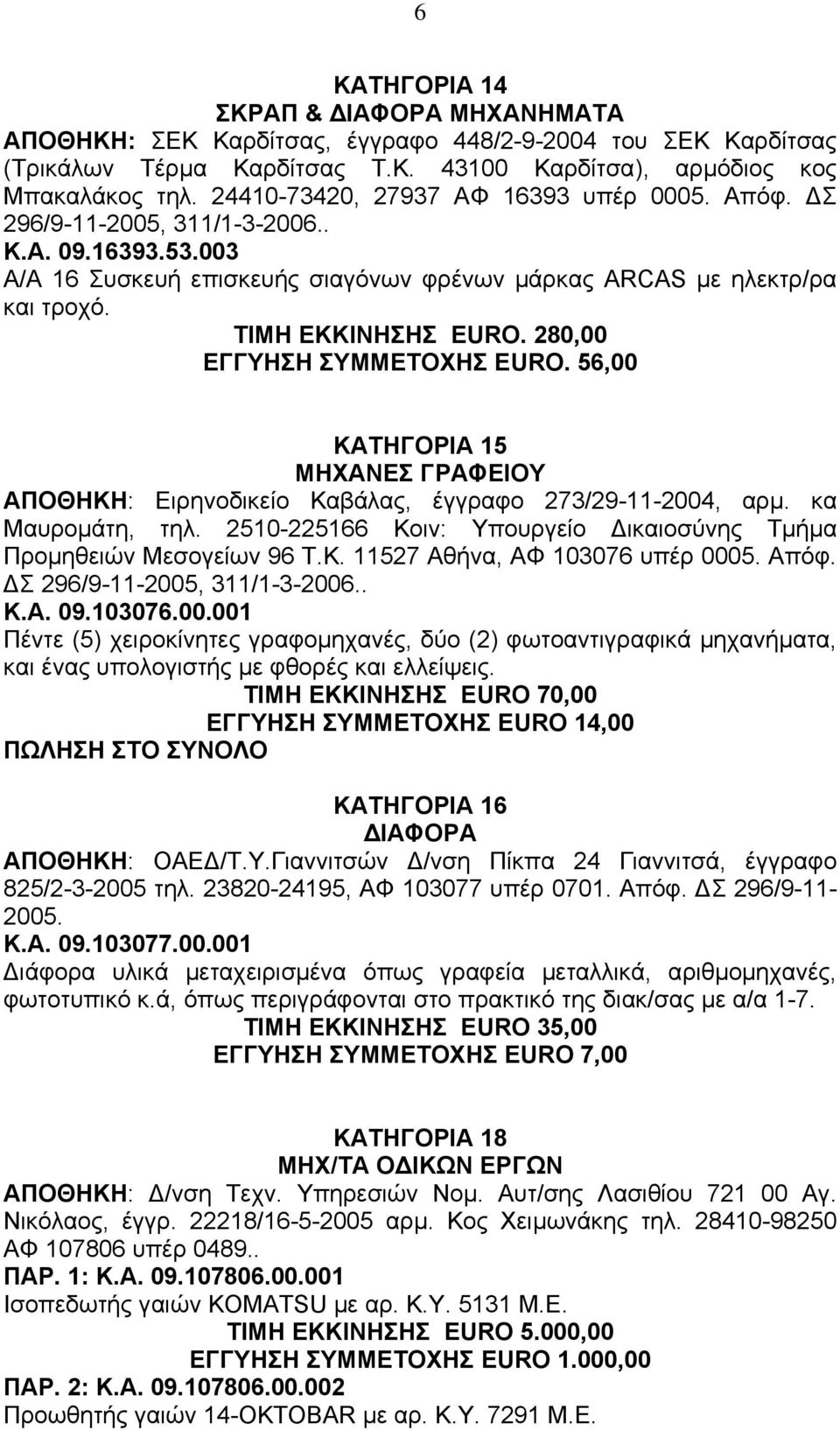 6

ΚΑΤΗΓΟΡΙΑ 14
ΣΚΡΑΠ & ΔΙΑΦΟΡΑ ΜΗΧΑΝΗΜΑΤΑ

ΑΠΟΘΗΚΗ: ΣΕΚ Καρδίτσας, έγγραφο 448/2-9-2004 του ΣΕΚ Καρδίτσας (Τρικάλων Τέρμα Καρδίτσας Τ.Κ. 43100 Καρδίτσα), αρμόδιος κος Μπακαλάκος τηλ. 24410-73420, 27937 ΑΦ 16393 υπέρ 0005. Απόφ. ΔΣ 296/9-11-2005, 311/1-3-2006..

Κ.Α. 09.16393.53.003

Α/Α 16 Συσκευή επισκευής σιαγόνων φρένων μάρκας ARCAS με ηλεκτρ/ρα και τροχό.

ΤΙΜΗ ΕΚΚΙΝΗΣΗΣ EURO. 280,00
ΕΓΓΥΗΣΗ ΣΥΜΜΕΤΟΧΗΣ EURO. 56,00

ΚΑΤΗΓΟΡΙΑ 15
ΜΗΧΑΝΕΣ ΓΡΑΦΕΙΟΥ

ΑΠΟΘΗΚΗ: Ειρηνοδικείο Καβάλας, έγγραφο 273/29-11-2004, αρμ. κα Μαυρομάτη, τηλ. 2510-225166 Κοιν: Υπουργείο Δικαιοσύνης Τμήμα Προμηθειών Μεσογείων 96 Τ.Κ. 11527 Αθήνα, ΑΦ 103076 υπέρ 0005. Απόφ. ΔΣ 296/9-11-2005, 311/1-3-2006..

Κ.Α. 09.103076.00.001

Πέντε (5) χειροκίνητες γραφομηχανές, δύο (2) φωτοαντιγραφικά μηχανήματα, και ένας υπολογιστής με φθορές και ελλείψεις.

ΤΙΜΗ ΕΚΚΙΝΗΣΗΣ EURO 70,00
ΕΓΓΥΗΣΗ ΣΥΜΜΕΤΟΧΗΣ EURO 14,00
ΠΩΛΗΣΗ ΣΤΟ ΣΥΝΟΛΟ

ΚΑΤΗΓΟΡΙΑ 16
ΔΙΑΦΟΡΑ

ΑΠΟΘΗΚΗ: ΟΑΕΔ/Τ.Υ.Γιαννιτσών Δ/νση Πίκπα 24 Γιαννιτσά, έγγραφο 825/2-3-2005 τηλ. 23820-24195, ΑΦ 103077 υπέρ 0701. Απόφ. ΔΣ 296/9-11-2005.

Κ.Α. 09.103077.00.001

Διάφορα υλικά μεταχειρισμένα όπως γραφεία μεταλλικά, αριθμομηχανές, φωτοτυπικό κ.ά, όπως περιγράφονται στο πρακτικό της διακ/σας με α/α 1-7.

ΤΙΜΗ ΕΚΚΙΝΗΣΗΣ EURO 35,00
ΕΓΓΥΗΣΗ ΣΥΜΜΕΤΟΧΗΣ EURO 7,00

ΚΑΤΗΓΟΡΙΑ 18
ΜΗΧ/ΤΑ ΟΔΙΚΩΝ ΕΡΓΩΝ

ΑΠΟΘΗΚΗ: Δ/νση Τεχν. Υπηρεσιών Νομ. Αυτ/σης Λασιθίου 721 00 Αγ. Νικόλαος, έγγρ. 22218/16-5-2005 αρμ. Κος Χειμωνάκης τηλ. 28410-98250 ΑΦ 107806 υπέρ 0489..

ΠΑΡ. 1: Κ.Α. 09.107806.00.001

Ισοπεδωτής γαιών KOMATSU με αρ. Κ.Υ. 5131 Μ.Ε.

ΤΙΜΗ ΕΚΚΙΝΗΣΗΣ EURO 5.000,00
ΕΓΓΥΗΣΗ ΣΥΜΜΕΤΟΧΗΣ EURO 1.000,00

ΠΑΡ. 2: Κ.Α. 09.107806.00.002

Προωθητής γαιών 14-OKTOBAR με αρ. Κ.Υ. 7291 Μ.Ε.